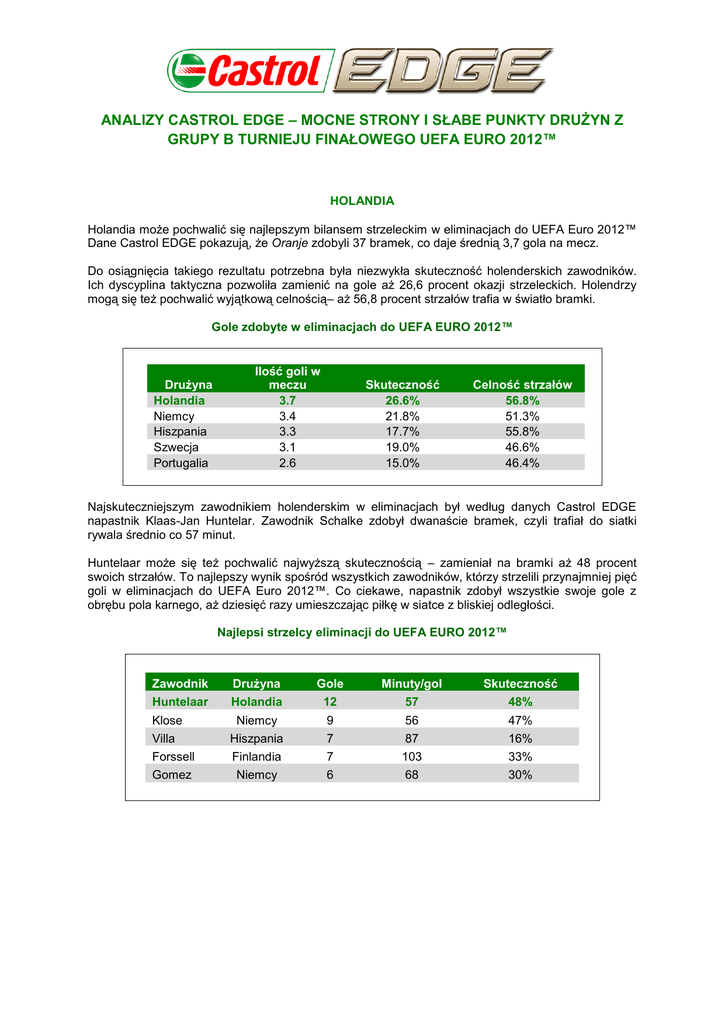 Castrol EDGE

ANALIZY CASTROL EDGE – MOCNE STRONY I SŁABE PUNKTY DRUŻYN Z GRUPY B TURNIEJU FINAŁOWEGO UEFA EURO 2012™

HOLANDIA

Holandia może pochwalić się najlepszym bilansem strzeleckim w eliminacjach do UEFA Euro 2012™ Dane Castrol EDGE pokazują, że Oranje zdobyli 37 bramek, co daje średnią 3,7 gola na mecz.

Do osiągnięcia takiego rezultatu potrzebna była niezwykła skuteczność holenderskich zawodników. Ich dyscyplina taktyczna pozwoliła zamienić na gole aż 26,6 procent okazji strzeleckich. Holendrzy mogą się też pochwalić wyjątkową celnością– aż 56,8 procent strzałów trafia w światło bramki.

Gole zdobyte w eliminacjach do UEFA EURO 2012™

| Drużyna | Ilość goli w meczu | Skuteczność | Celność strzałów |
|---|---|---|---|
| Holandia | 3.7 | 26.6% | 56.8% |
| Niemcy | 3.4 | 21.8% | 51.3% |
| Hiszpania | 3.3 | 17.7% | 55.8% |
| Szwecja | 3.1 | 19.0% | 46.6% |
| Portugalia | 2.6 | 15.0% | 46.4% |

Najskuteczniejszym zawodnikiem holenderskim w eliminacjach był według danych Castrol EDGE napastnik Klaas-Jan Huntelar. Zawodnik Schalke zdobył dwanaście bramek, czyli trafiał do siatki rywala średnio co 57 minut.

Huntelaar może się też pochwalić najwyższą skutecznością – zamieniał na bramki aż 48 procent swoich strzałów. To najlepszy wynik spośród wszystkich zawodników, którzy strzelili przynajmniej pięć goli w eliminacjach do UEFA Euro 2012™. Co ciekawe, napastnik zdobył wszystkie swoje gole z obrębu pola karnego, aż dziesięć razy umieszczając piłkę w siatce z bliskiej odległości.

Najlepsi strzelcy eliminacji do UEFA EURO 2012™

| Zawodnik | Drużyna | Gole | Minuty/gol | Skuteczność |
|---|---|---|---|---|
| Huntelaar | Holandia | 12 | 57 | 48% |
| Klose | Niemcy | 9 | 56 | 47% |
| Villa | Hiszpania | 7 | 87 | 16% |
| Forssell | Finlandia | 7 | 103 | 33% |
| Gomez | Niemcy | 6 | 68 | 30% |